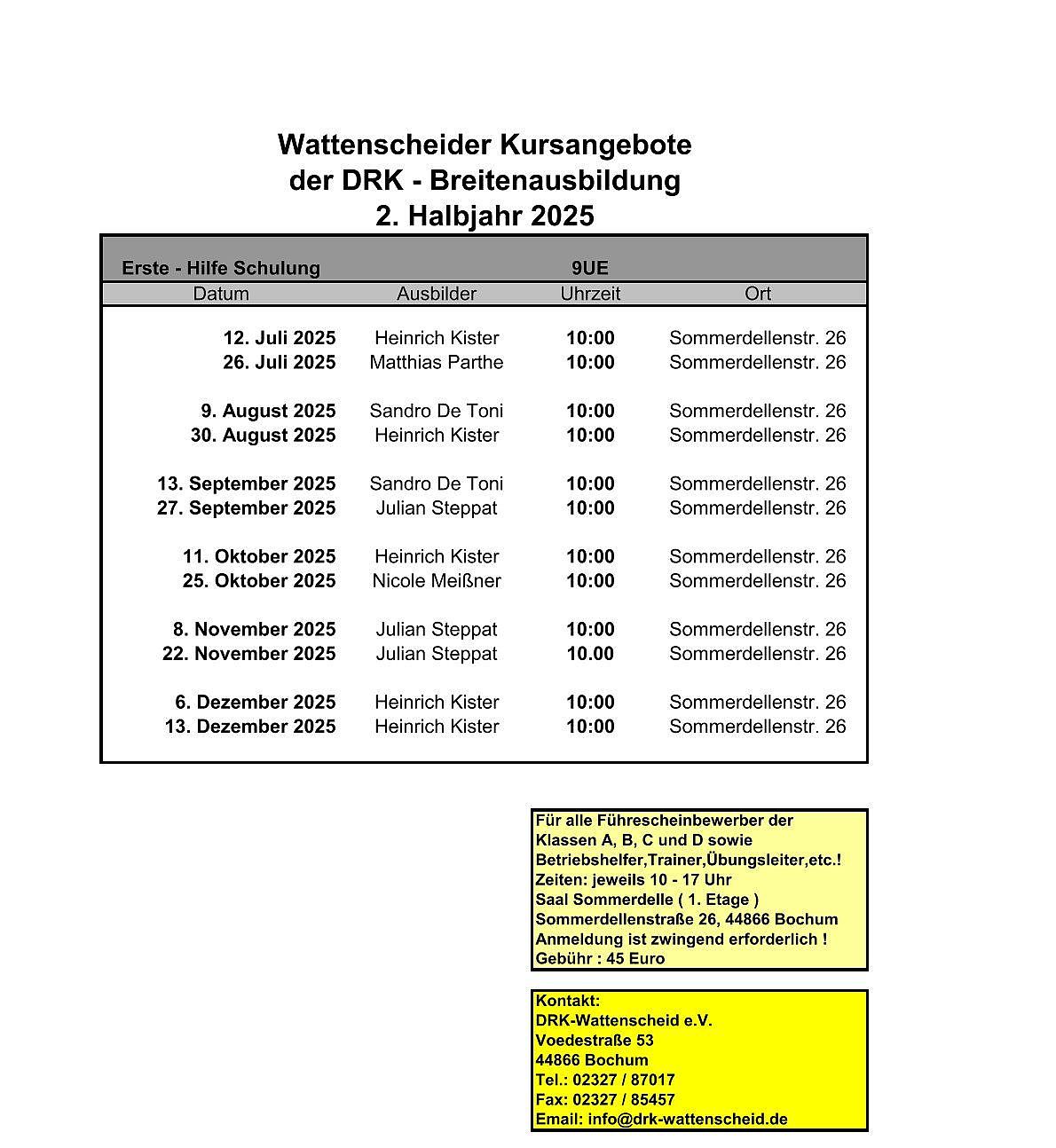 Wattenscheider Kursangebote
der DRK - Breitenausbildung
2. Halbjahr 2025

Erste - Hilfe Schulung 9UE

| Datum | Ausbilder | Uhrzeit | Ort |
|---|---|---|---|
| 12. Juli 2025 | Heinrich Kister | 10:00 | Sommerdellenstr. 26 |
| 26. Juli 2025 | Matthias Parthe | 10:00 | Sommerdellenstr. 26 |
| 9. August 2025 | Sandro De Toni | 10:00 | Sommerdellenstr. 26 |
| 30. August 2025 | Heinrich Kister | 10:00 | Sommerdellenstr. 26 |
| 13. September 2025 | Sandro De Toni | 10:00 | Sommerdellenstr. 26 |
| 27. September 2025 | Julian Steppat | 10:00 | Sommerdellenstr. 26 |
| 11. Oktober 2025 | Heinrich Kister | 10:00 | Sommerdellenstr. 26 |
| 25. Oktober 2025 | Nicole Meißner | 10:00 | Sommerdellenstr. 26 |
| 8. November 2025 | Julian Steppat | 10:00 | Sommerdellenstr. 26 |
| 22. November 2025 | Julian Steppat | 10.00 | Sommerdellenstr. 26 |
| 6. Dezember 2025 | Heinrich Kister | 10:00 | Sommerdellenstr. 26 |
| 13. Dezember 2025 | Heinrich Kister | 10:00 | Sommerdellenstr. 26 |

Für alle Führescheinbewerber der Klassen A, B, C und D sowie Betriebshelfer,Trainer,Übungsleiter,etc.!
Zeiten: jeweils 10 - 17 Uhr
Saal Sommerdelle ( 1. Etage )
Sommerdellenstraße 26, 44866 Bochum
Anmeldung ist zwingend erforderlich !
Gebühr : 45 Euro

Kontakt:
DRK-Wattenscheid e.V.
Voedestraße 53
44866 Bochum
Tel.: 02327 / 87017
Fax: 02327 / 85457
Email: info@drk-wattenscheid.de